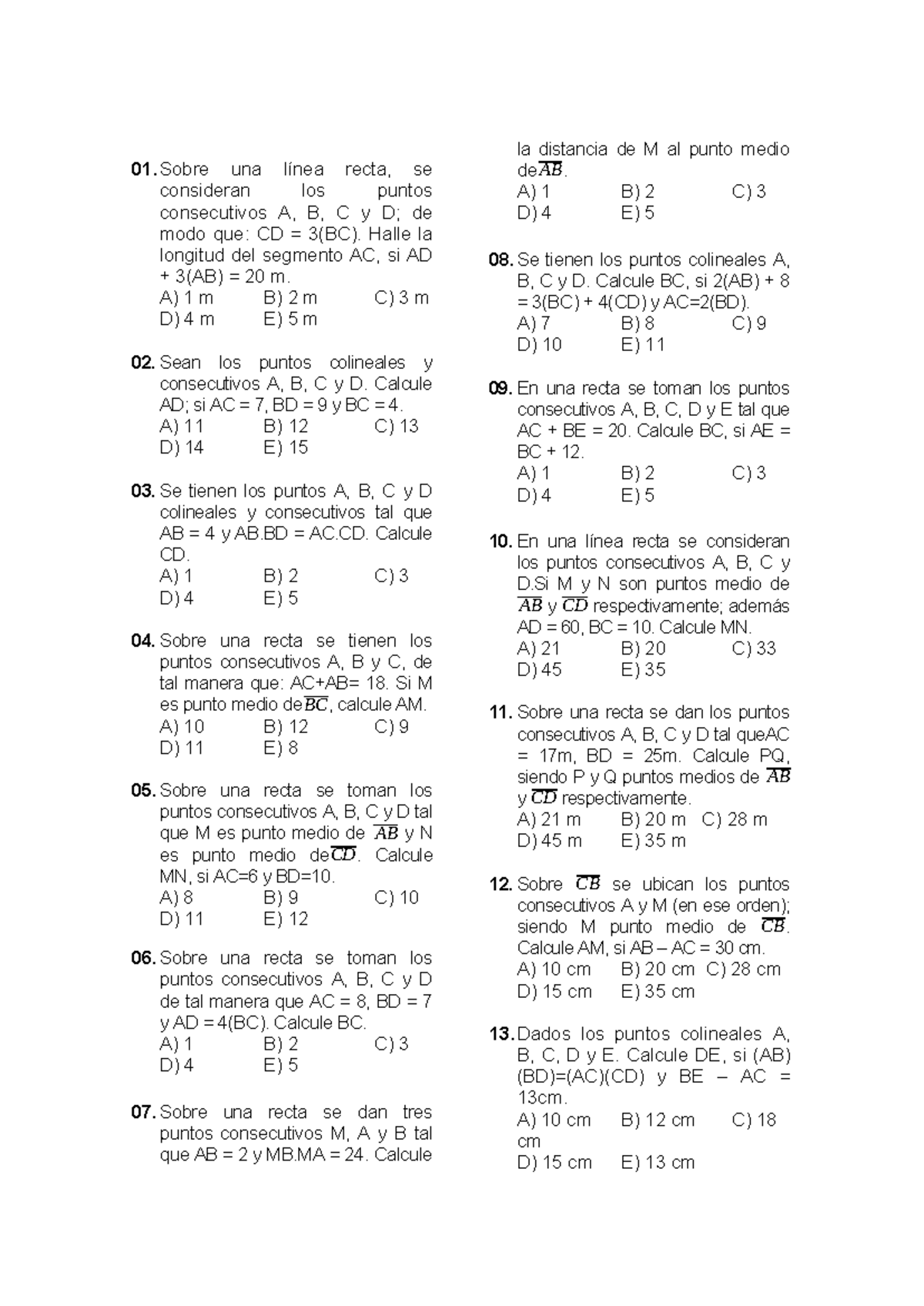 01. Sobre una línea recta, se consideran los puntos consecutivos A, B, C y D; de modo que: CD = 3(BC). Halle la longitud del segmento AC, si AD + 3(AB) = 20 m.
A) 1 m B) 2 m C) 3 m
D) 4 m E) 5 m

02. Sean los puntos colineales y consecutivos A, B, C y D. Calcule AD; si AC = 7, BD = 9 y BC = 4.
A) 11 B) 12 C) 13
D) 14 E) 15

03. Se tienen los puntos A, B, C y D colineales y consecutivos tal que AB = 4 y AB.BD = AC.CD. Calcule CD.
A) 1 B) 2 C) 3
D) 4 E) 5

04. Sobre una recta se tienen los puntos consecutivos A, B y C, de tal manera que: AC+AB= 18. Si M es punto medio de$\overline{BC}$, calcule AM.
A) 10 B) 12 C) 9
D) 11 E) 8

05. Sobre una recta se toman los puntos consecutivos A, B, C y D tal que M es punto medio de $\overline{AB}$ y N es punto medio de$\overline{CD}$. Calcule MN, si AC=6 y BD=10.
A) 8 B) 9 C) 10
D) 11 E) 12

06. Sobre una recta se toman los puntos consecutivos A, B, C y D de tal manera que AC = 8, BD = 7 y AD = 4(BC). Calcule BC.
A) 1 B) 2 C) 3
D) 4 E) 5

07. Sobre una recta se dan tres puntos consecutivos M, A y B tal que AB = 2 y MB.MA = 24. Calcule la distancia de M al punto medio de$\overline{AB}$.
A) 1 B) 2 C) 3
D) 4 E) 5

08. Se tienen los puntos colineales A, B, C y D. Calcule BC, si 2(AB) + 8 = 3(BC) + 4(CD) y AC=2(BD).
A) 7 B) 8 C) 9
D) 10 E) 11

09. En una recta se toman los puntos consecutivos A, B, C, D y E tal que AC + BE = 20. Calcule BC, si AE = BC + 12.
A) 1 B) 2 C) 3
D) 4 E) 5

10. En una línea recta se consideran los puntos consecutivos A, B, C y D.Si M y N son puntos medio de $\overline{AB}$ y $\overline{CD}$ respectivamente; además AD = 60, BC = 10. Calcule MN.
A) 21 B) 20 C) 33
D) 45 E) 35

11. Sobre una recta se dan los puntos consecutivos A, B, C y D tal queAC = 17m, BD = 25m. Calcule PQ, siendo P y Q puntos medios de $\overline{AB}$ y $\overline{CD}$ respectivamente.
A) 21 m B) 20 m C) 28 m
D) 45 m E) 35 m

12. Sobre $\overline{CB}$ se ubican los puntos consecutivos A y M (en ese orden); siendo M punto medio de $\overline{CB}$. Calcule AM, si AB – AC = 30 cm.
A) 10 cm B) 20 cm C) 28 cm
D) 15 cm E) 35 cm

13. Dados los puntos colineales A, B, C, D y E. Calcule DE, si (AB)(BD)=(AC)(CD) y BE – AC = 13cm.
A) 10 cm B) 12 cm C) 18 cm
D) 15 cm E) 13 cm